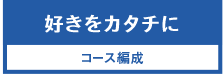 好きをカタチに

コース編成